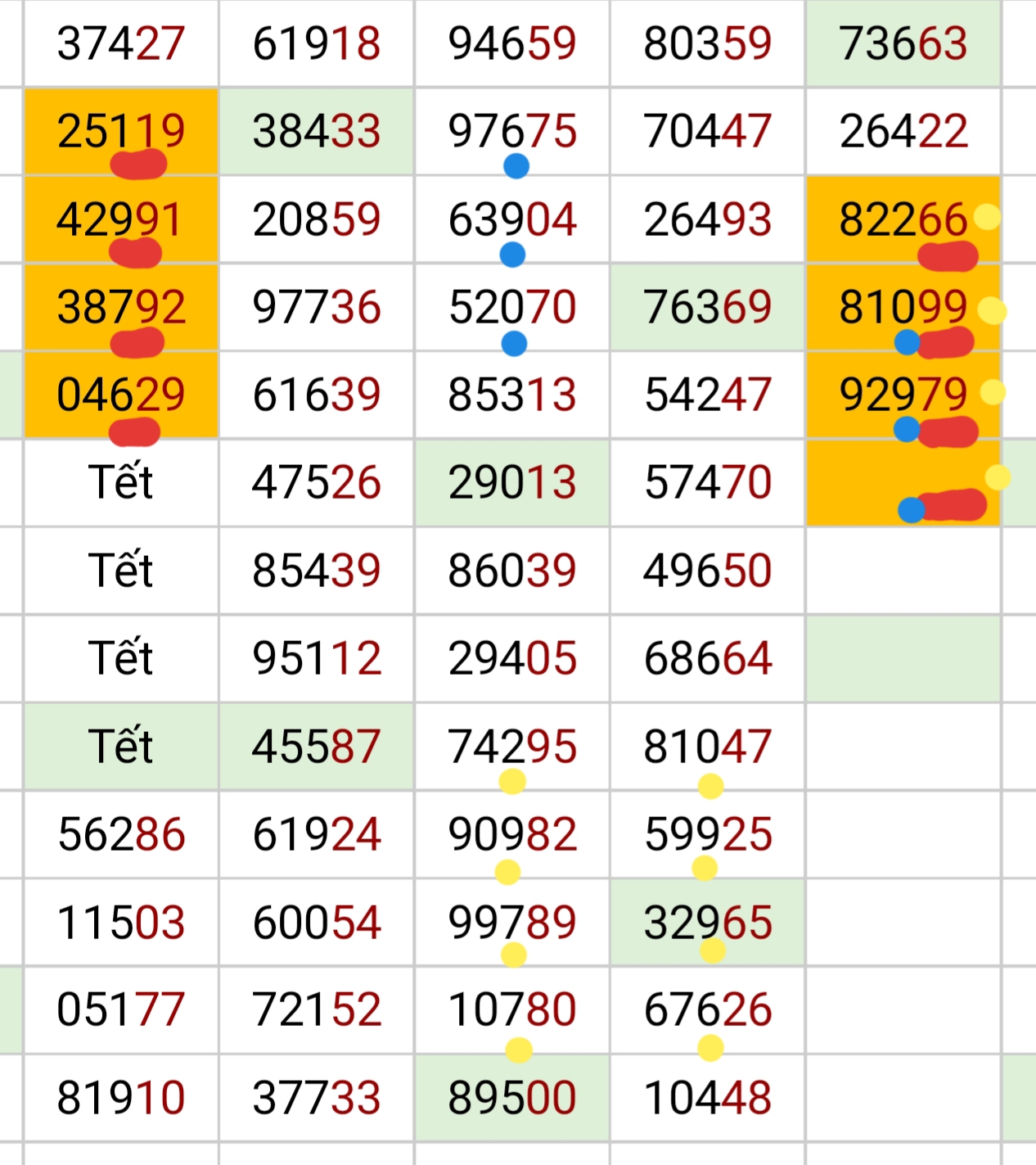 | | | | | |
|---|---|---|---|---|
| 37427 | 61918 | 94659 | 80359 | 73663 |
| 25119 | 38433 | 97675 | 70447 | 26422 |
| 42991 | 20859 | 63904 | 26493 | 82266 |
| 38792 | 97736 | 52070 | 76369 | 81099 |
| 04629 | 61639 | 85313 | 54247 | 92979 |
| Tết | 47526 | 29013 | 57470 | |
| Tết | 85439 | 86039 | 49650 | |
| Tết | 95112 | 29405 | 68664 | |
| Tết | 45587 | 74295 | 81047 | |
| 56286 | 61924 | 90982 | 59925 | |
| 11503 | 60054 | 99789 | 32965 | |
| 05177 | 72152 | 10780 | 67626 | |
| 81910 | 37733 | 89500 | 10448 | |